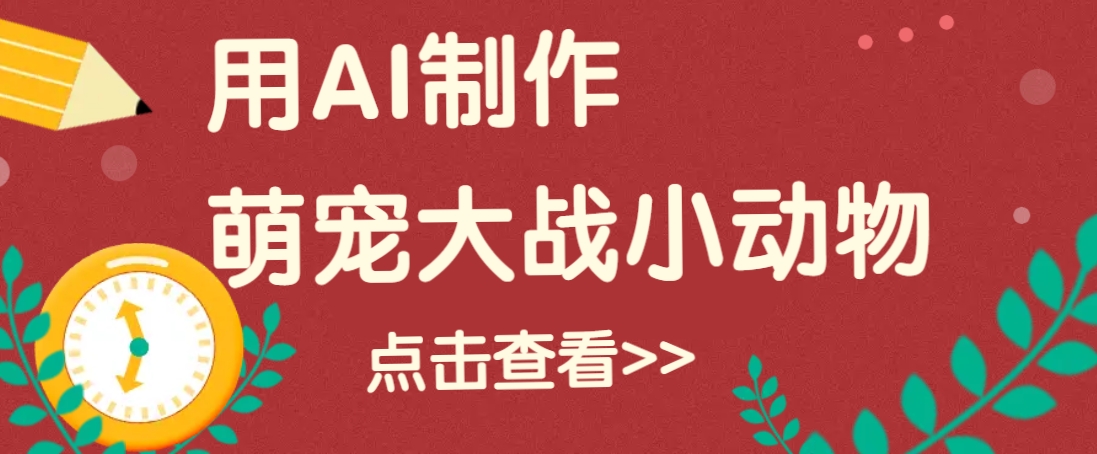 用AI制作
萌宠大战小动物

点击查看>>